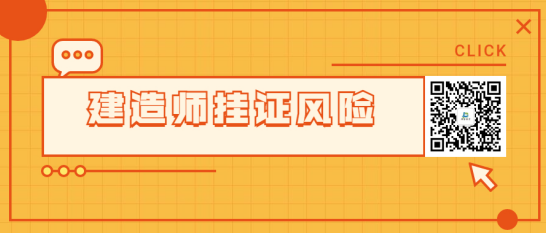 CLICK

建造师挂证风险